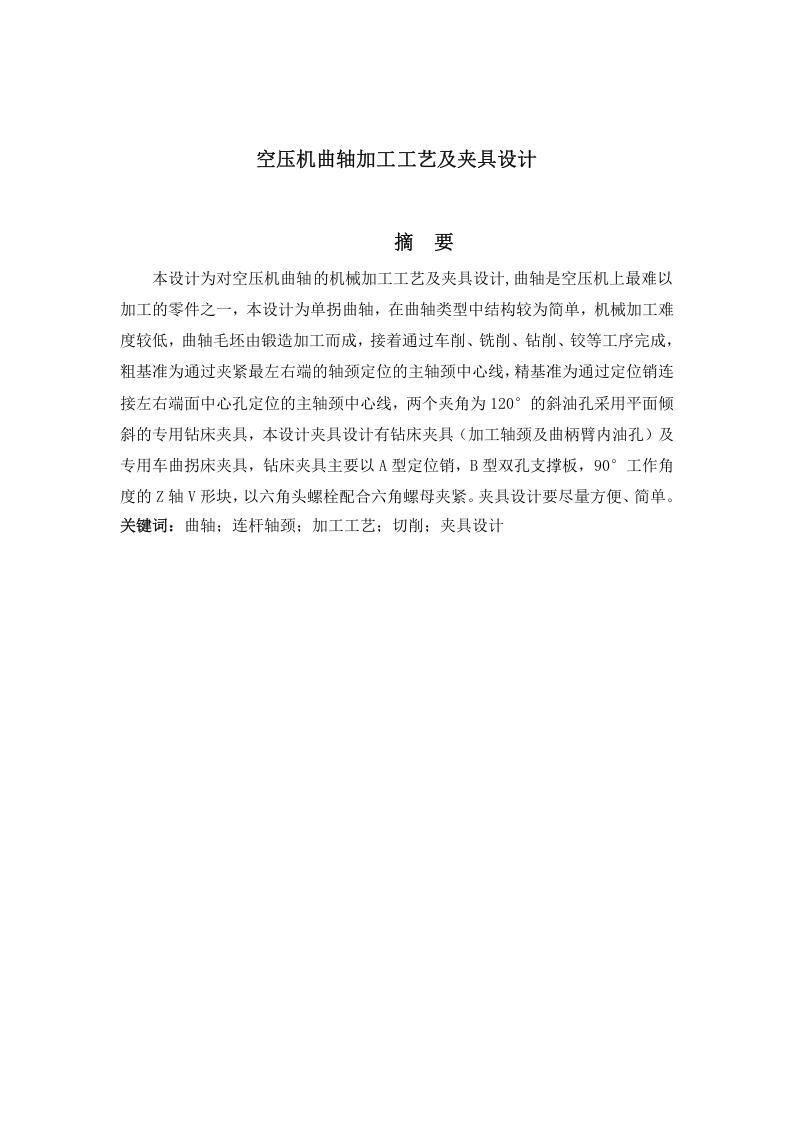 空压机曲轴加工工艺及夹具设计

摘 要

本设计为对空压机曲轴的机械加工工艺及夹具设计,曲轴是空压机上最难以加工的零件之一，本设计为单拐曲轴，在曲轴类型中结构较为简单，机械加工难度较低，曲轴毛坯由锻造加工而成，接着通过车削、铣削、钻削、铰等工序完成，粗基准为通过夹紧最左右端的轴颈定位的主轴颈中心线，精基准为通过定位销连接左右端面中心孔定位的主轴颈中心线，两个夹角为120°的斜油孔采用平面倾斜的专用钻床夹具，本设计夹具设计有钻床夹具（加工轴颈及曲柄臂内油孔）及专用车曲拐床夹具，钻床夹具主要以A型定位销，B型双孔支撑板，90°工作角度的Z轴V形块，以六角头螺栓配合六角螺母夹紧。夹具设计要尽量方便、简单。
关键词：曲轴；连杆轴颈；加工工艺；切削；夹具设计